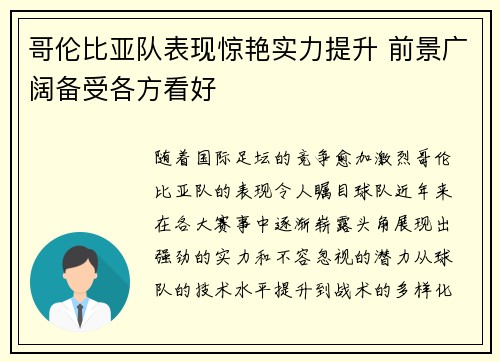 哥伦比亚队表现惊艳实力提升 前景广阔备受各方看好

随着国际足坛的竞争愈加激烈哥伦比亚队的表现令人瞩目球队近年来在各大赛事中逐渐崭露头角展现出强劲的实力和不容忽视的潜力从球队的技术水平提升到战术的多样化